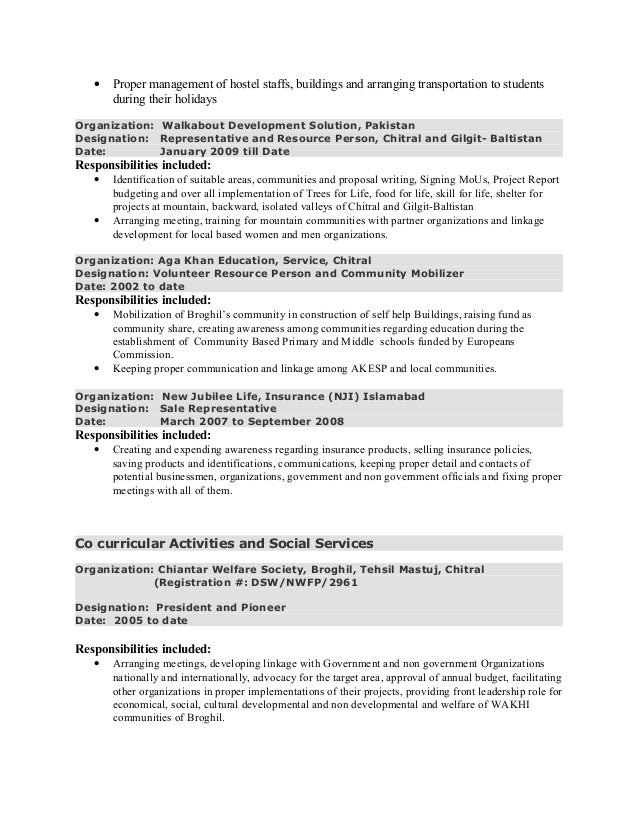 • Proper management of hostel staffs, buildings and arranging transportation to students during their holidays

Organization: Walkabout Development Solution, Pakistan
Designation: Representative and Resource Person, Chitral and Gilgit- Baltistan
Date: January 2009 till Date

Responsibilities included:
• Identification of suitable areas, communities and proposal writing, Signing MoUs, Project Report budgeting and over all implementation of Trees for Life, food for life, skill for life, shelter for projects at mountain, backward, isolated valleys of Chitral and Gilgit-Baltistan
• Arranging meeting, training for mountain communities with partner organizations and linkage development for local based women and men organizations.

Organization: Aga Khan Education, Service, Chitral
Designation: Volunteer Resource Person and Community Mobilizer
Date: 2002 to date

Responsibilities included:
• Mobilization of Broghil's community in construction of self help Buildings, raising fund as community share, creating awareness among communities regarding education during the establishment of Community Based Primary and Middle schools funded by Europeans Commission.
• Keeping proper communication and linkage among AKESP and local communities.

Organization: New Jubilee Life, Insurance (NJI) Islamabad
Designation: Sale Representative
Date: March 2007 to September 2008

Responsibilities included:
• Creating and expending awareness regarding insurance products, selling insurance policies, saving products and identifications, communications, keeping proper detail and contacts of potential businessmen, organizations, government and non government officials and fixing proper meetings with all of them.

Co curricular Activities and Social Services

Organization: Chiantar Welfare Society, Broghil, Tehsil Mastuj, Chitral
(Registration #: DSW/NWFP/2961

Designation: President and Pioneer
Date: 2005 to date

Responsibilities included:
• Arranging meetings, developing linkage with Government and non government Organizations nationally and internationally, advocacy for the target area, approval of annual budget, facilitating other organizations in proper implementations of their projects, providing front leadership role for economical, social, cultural developmental and non developmental and welfare of WAKHI communities of Broghil.